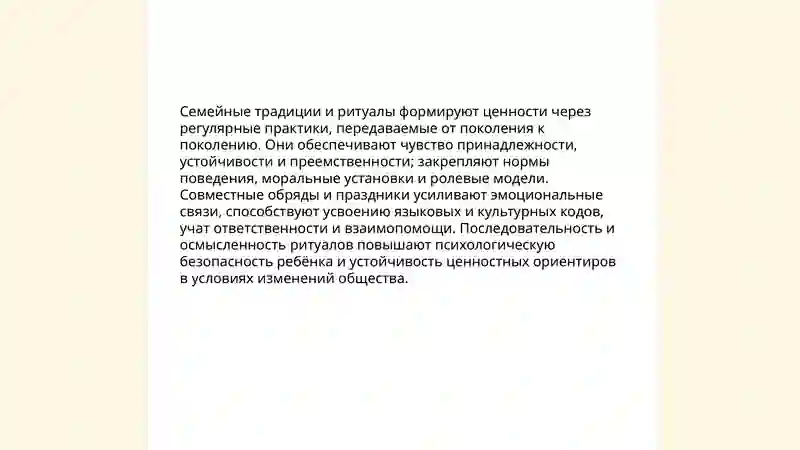 Семейные традиции и ритуалы формируют ценности через регулярные практики, передаваемые от поколения к поколению. Они обеспечивают чувство принадлежности, устойчивости и преемственности; закрепляют нормы поведения, моральные установки и ролевые модели. Совместные обряды и праздники усиливают эмоциональные связи, способствуют усвоению языковых и культурных кодов, учат ответственности и взаимопомощи. Последовательность и осмысленность ритуалов повышают психологическую безопасность ребёнка и устойчивость ценностных ориентиров в условиях изменений общества.